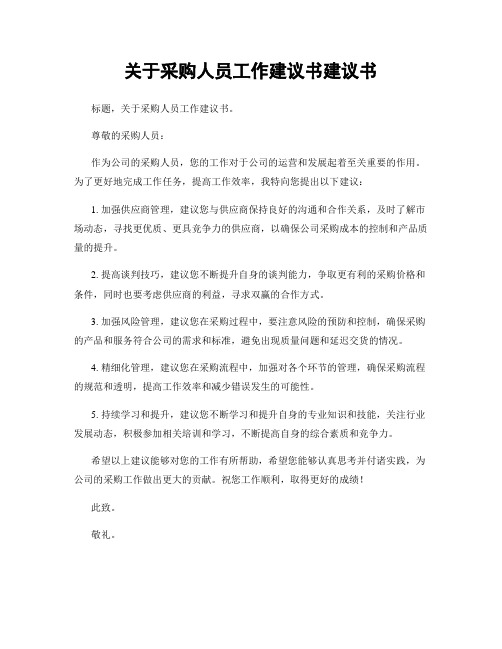 关于采购人员工作建议书建议书

标题，关于采购人员工作建议书。

尊敬的采购人员：

作为公司的采购人员，您的工作对于公司的运营和发展起着至关重要的作用。为了更好地完成工作任务，提高工作效率，我特向您提出以下建议：

1. 加强供应商管理，建议您与供应商保持良好的沟通和合作关系，及时了解市场动态，寻找更优质、更具竞争力的供应商，以确保公司采购成本的控制和产品质量的提升。

2. 提高谈判技巧，建议您不断提升自身的谈判能力，争取更有利的采购价格和条件，同时也要考虑供应商的利益，寻求双赢的合作方式。

3. 加强风险管理，建议您在采购过程中，要注意风险的预防和控制，确保采购的产品和服务符合公司的需求和标准，避免出现质量问题和延迟交货的情况。

4. 精细化管理，建议您在采购流程中，加强对各个环节的管理，确保采购流程的规范和透明，提高工作效率和减少错误发生的可能性。

5. 持续学习和提升，建议您不断学习和提升自身的专业知识和技能，关注行业发展动态，积极参加相关培训和学习，不断提高自身的综合素质和竞争力。

希望以上建议能够对您的工作有所帮助，希望您能够认真思考并付诸实践，为公司的采购工作做出更大的贡献。祝您工作顺利，取得更好的成绩！

此致。

敬礼。